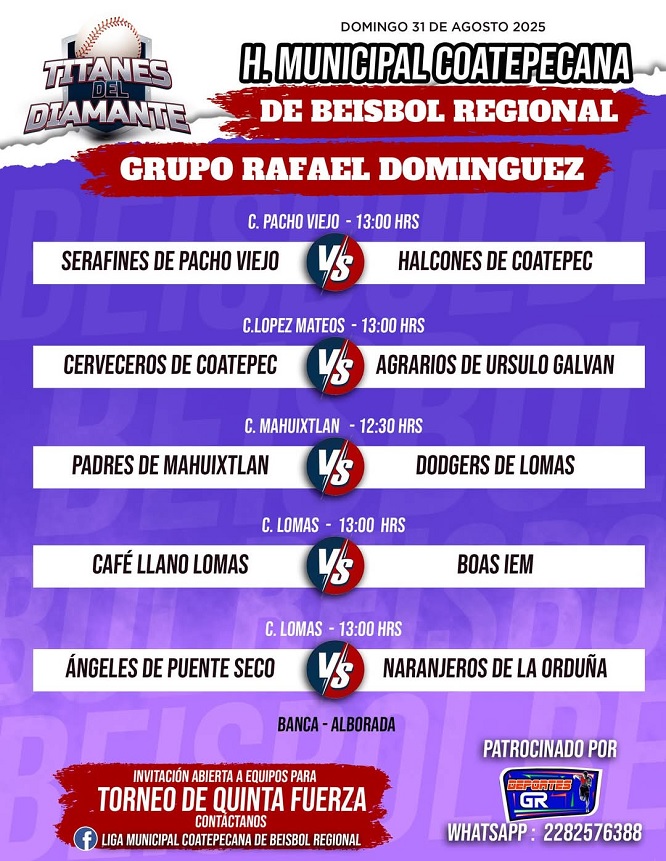 TITANES DEL DIAMANTE

DOMINGO 31 DE AGOSTO 2025

H. MUNICIPAL COATEPECANA

DE BEISBOL REGIONAL

GRUPO RAFAEL DOMINGUEZ

C. PACHO VIEJO - 13:00 HRS

SERAFINES DE PACHO VIEJO VS HALCONES DE COATEPEC

C.LOPEZ MATEOS - 13:00 HRS

CERVECEROS DE COATEPEC VS AGRARIOS DE URSULO GALVAN

C. MAHUIXTLAN - 12:30 HRS

PADRES DE MAHUIXTLAN VS DODGERS DE LOMAS

C. LOMAS - 13:00 HRS

CAFÉ LLANO LOMAS VS BOAS IEM

C. LOMAS - 13:00 HRS

ÁNGELES DE PUENTE SECO VS NARANJEROS DE LA ORDUÑA

BANCA - ALBORADA

INVITACIÓN ABIERTA A EQUIPOS PARA

TORNEO DE QUINTA FUERZA

CONTÁCTANOS

LIGA MUNICIPAL COATEPECANA DE BEISBOL REGIONAL

PATROCINADO POR

DEPORTES GR

WHATSAPP : 2282576388

BEISBOL